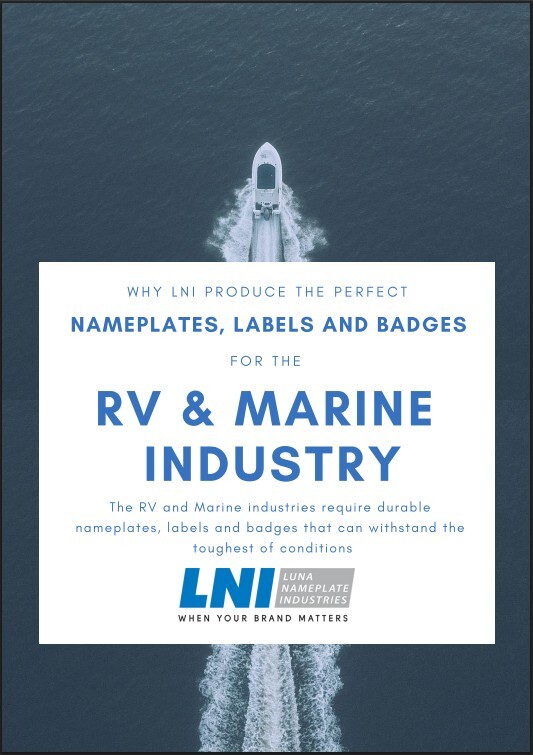 WHY LNI PRODUCE THE PERFECT

NAMEPLATES, LABELS AND BADGES

FOR THE

RV & MARINE INDUSTRY

The RV and Marine industries require durable nameplates, labels and badges that can withstand the toughest of conditions

LNI

LUNA
NAMEPLATE
INDUSTRIES

WHEN YOUR BRAND MATTERS